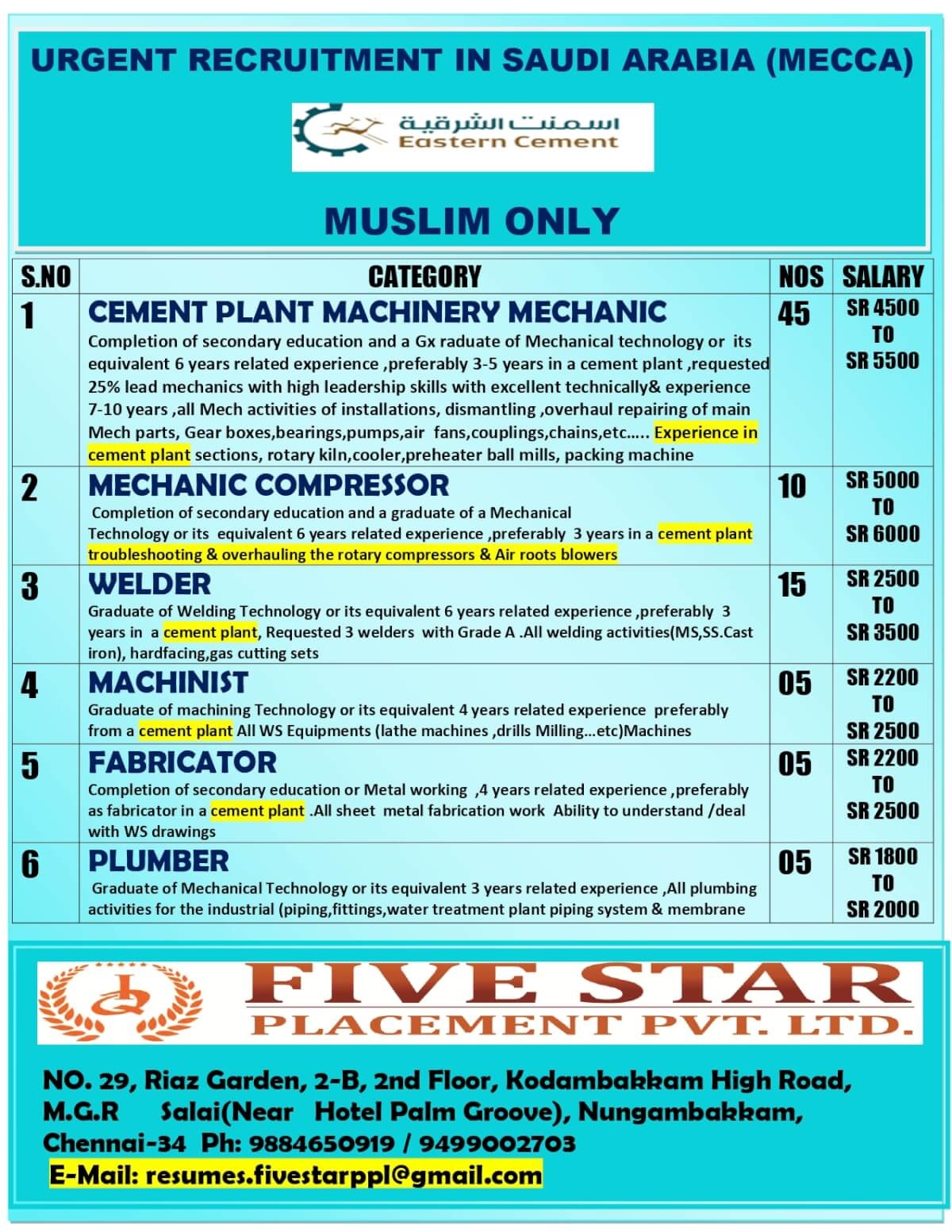 URGENT RECRUITMENT IN SAUDI ARABIA (MECCA)

اسمنت الشرقية
Eastern Cement

MUSLIM ONLY

| S.NO | CATEGORY | NOS | SALARY |
|---|---|---|---|
| 1 | CEMENT PLANT MACHINERY MECHANIC Completion of secondary education and a Gx raduate of Mechanical technology or its equivalent 6 years related experience ,preferably 3-5 years in a cement plant ,requested 25% lead mechanics with high leadership skills with excellent technically& experience 7-10 years ,all Mech activities of installations, dismantling ,overhaul repairing of main Mech parts, Gear boxes,bearings,pumps,air fans,couplings,chains,etc….. Experience in cement plant sections, rotary kiln,cooler,preheater ball mills, packing machine | 45 | SR 4500 TO SR 5500 |
| 2 | MECHANIC COMPRESSOR Completion of secondary education and a graduate of a Mechanical Technology or its equivalent 6 years related experience ,preferably 3 years in a cement plant troubleshooting & overhauling the rotary compressors & Air roots blowers | 10 | SR 5000 TO SR 6000 |
| 3 | WELDER Graduate of Welding Technology or its equivalent 6 years related experience ,preferably 3 years in a cement plant, Requested 3 welders with Grade A .All welding activities(MS,SS.Cast iron), hardfacing,gas cutting sets | 15 | SR 2500 TO SR 3500 |
| 4 | MACHINIST Graduate of machining Technology or its equivalent 4 years related experience preferably from a cement plant All WS Equipments (lathe machines ,drills Milling…etc)Machines | 05 | SR 2200 TO SR 2500 |
| 5 | FABRICATOR Completion of secondary education or Metal working ,4 years related experience ,preferably as fabricator in a cement plant .All sheet metal fabrication work Ability to understand /deal with WS drawings | 05 | SR 2200 TO SR 2500 |
| 6 | PLUMBER Graduate of Mechanical Technology or its equivalent 3 years related experience ,All plumbing activities for the industrial (piping,fittings,water treatment plant piping system & membrane | 05 | SR 1800 TO SR 2000 |

FIVE STAR
PLACEMENT PVT. LTD.

NO. 29, Riaz Garden, 2-B, 2nd Floor, Kodambakkam High Road, M.G.R Salai(Near Hotel Palm Groove), Nungambakkam, Chennai-34 Ph: 9884650919 / 9499002703
E-Mail: resumes.fivestarppl@gmail.com